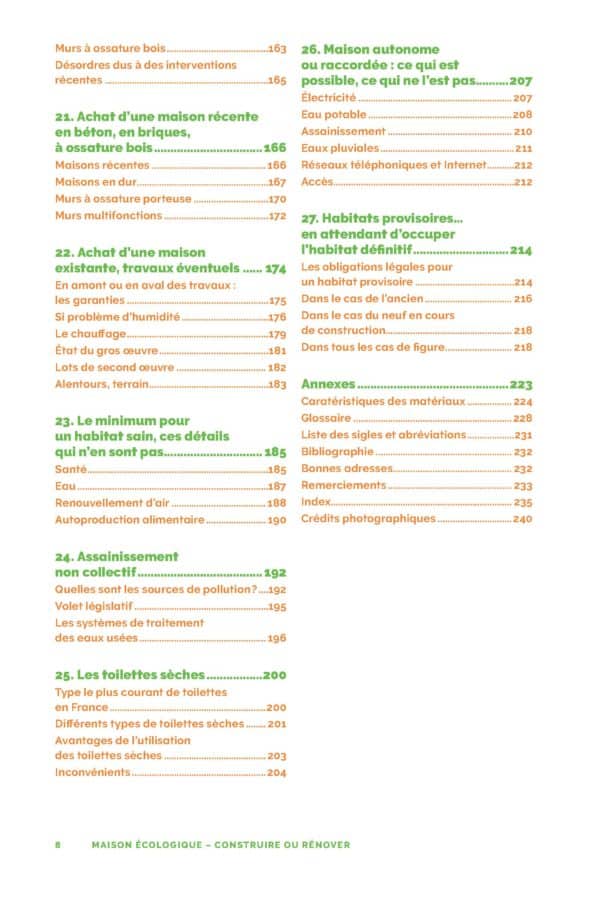 Murs à ossature bois 163
Désordres dus à des interventions récentes 165

21. Achat d'une maison récente en béton, en briques, à ossature bois 166
Maisons récentes 166
Maisons en dur 167
Murs à ossature porteuse 170
Murs multifonctions 172

22. Achat d'une maison existante, travaux éventuels 174
En amont ou en aval des travaux : les garanties 175
Si problème d'humidité 176
Le chauffage 179
État du gros œuvre 181
Lots de second œuvre 182
Alentours, terrain 183

23. Le minimum pour un habitat sain, ces détails qui n'en sont pas 185
Santé 185
Eau 187
Renouvellement d'air 188
Autoproduction alimentaire 190

24. Assainissement non collectif 192
Quelles sont les sources de pollution ? 192
Volet législatif 195
Les systèmes de traitement des eaux usées 196

25. Les toilettes sèches 200
Type le plus courant de toilettes en France 200
Différents types de toilettes sèches 201
Avantages de l'utilisation des toilettes sèches 203
Inconvénients 204

26. Maison autonome ou raccordée : ce qui est possible, ce qui ne l'est pas 207
Électricité 207
Eau potable 208
Assainissement 210
Eaux pluviales 211
Réseaux téléphoniques et internet 212
Accès 212

27. Habitats provisoires... en attendant d'occuper l'habitat définitif 214
Les obligations légales pour un habitat provisoire 214
Dans le cas de l'ancien 216
Dans le cas du neuf en cours de construction 218
Dans tous les cas de figure 218

Annexes 223
Caratéristiques des matériaux 224
Glossaire 228
Liste des sigles et abréviations 231
Bibliographie 232
Bonnes adresses 232
Remerciements 233
Index 235
Crédits photographiques 240

8 MAISON ÉCOLOGIQUE – CONSTRUIRE OU RÉNOVER